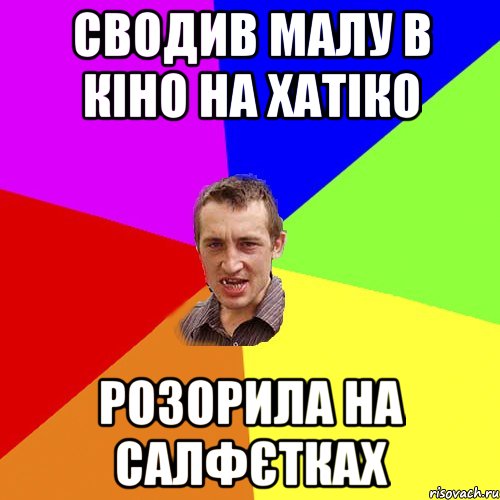 СВОДИВ МАЛУ В КІНО НА ХАТІКО

РОЗОРИЛА НА САЛФЄТКАХ

risovach.ru